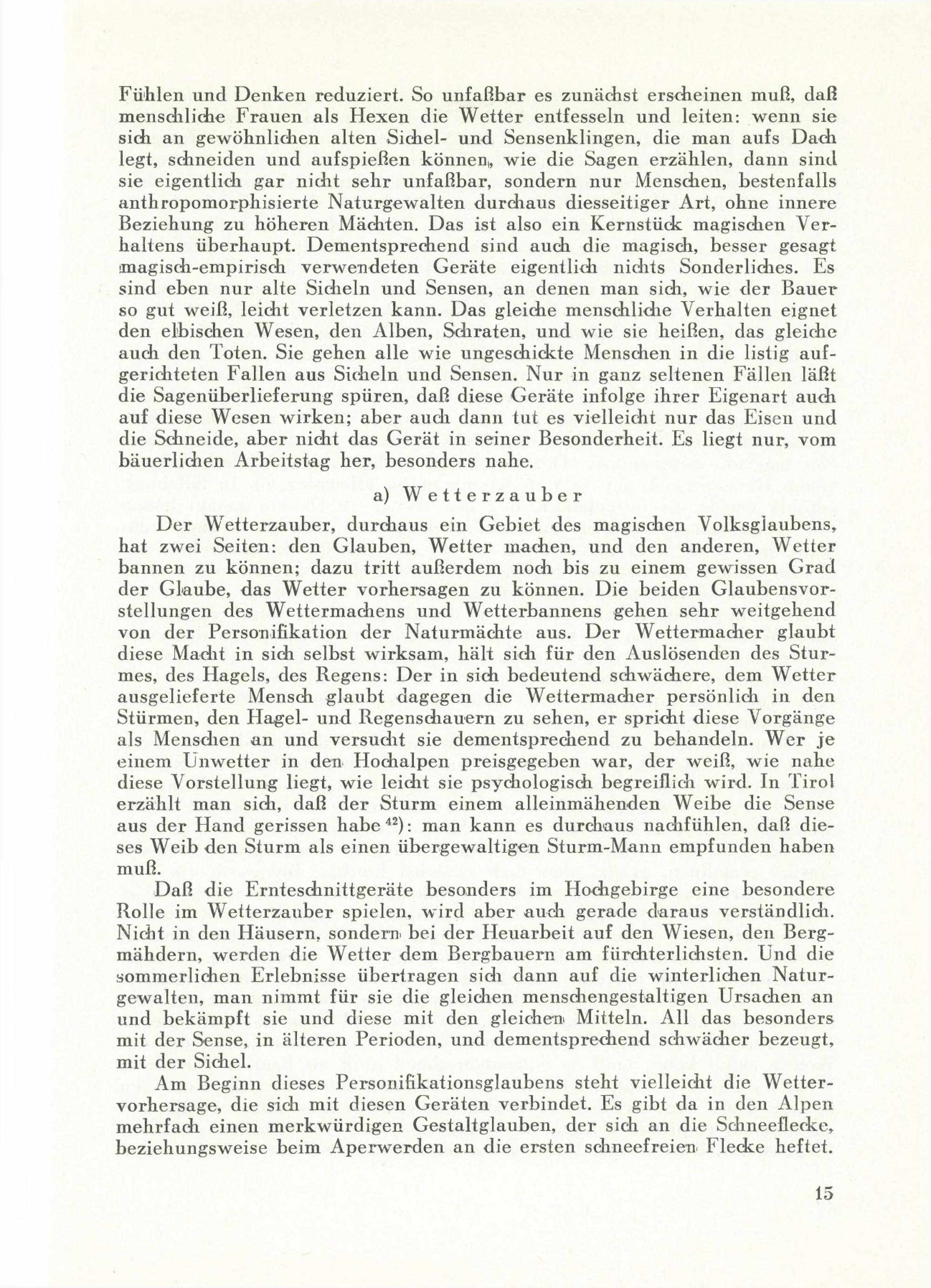 Fühlen und Denken reduziert. So unfaßbar es zunächst erscheinen muß, daß menschliche Frauen als Hexen die Wetter entfesseln und leiten: wenn sie sich an gewöhnlichen alten Sichel- und Sensenklingen, die man aufs Dach legt, schneiden und aufspießen können, wie die Sagen erzählen, dann sind sie eigentlich gar nicht sehr unfaßbar, sondern nur Menschen, bestenfalls anthropomorphisierte Naturgewalten durchaus diesseitiger Art, ohne innere Beziehung zu höheren Mächten. Das ist also ein Kernstück magischen Verhaltens überhaupt. Dementsprechend sind auch die magisch, besser gesagt magisch-empirisch verwendeten Geräte eigentlich nichts Sonderliches. Es sind eben nur alte Sicheln und Sensen, an denen man sich, wie der Bauer so gut weiß, leicht verletzen kann. Das gleiche menschliche Verhalten eignet den elbischen Wesen, den Alben, Schraten, und wie sie heißen, das gleiche auch den Toten. Sie gehen alle wie ungeschickte Menschen in die listig aufgerichteten Fallen aus Sicheln und Sensen. Nur in ganz seltenen Fällen läßt die Sagenüberlieferung spüren, daß diese Geräte infolge ihrer Eigenart auch auf diese Wesen wirken; aber auch dann tut es vielleicht nur das Eisen und die Schneide, aber nicht das Gerät in seiner Besonderheit. Es liegt nur, vom bäuerlichen Arbeitstag her, besonders nahe.

a) Wetterzauber

Der Wetterzauber, durchaus ein Gebiet des magischen Volksglaubens, hat zwei Seiten: den Glauben, Wetter machen, und den anderen, Wetter bannen zu können; dazu tritt außerdem noch bis zu einem gewissen Grad der Glaube, das Wetter vorhersagen zu können. Die beiden Glaubensvorstellungen des Wettermachens und Wetterbannens gehen sehr weitgehend von der Personifikation der Naturmächte aus. Der Wettermacher glaubt diese Macht in sich selbst wirksam, hält sich für den Auslösenden des Sturmes, des Hagels, des Regens: Der in sich bedeutend schwächere, dem Wetter ausgelieferte Mensch glaubt dagegen die Wettermacher persönlich in den Stürmen, den Hagel- und Regenschauern zu sehen, er spricht diese Vorgänge als Menschen an und versucht sie dementsprechend zu behandeln. Wer je einem Unwetter in den Hochalpen preisgegeben war, der weiß, wie nahe diese Vorstellung liegt, wie leicht sie psychologisch begreiflich wird. In Tirol erzählt man sich, daß der Sturm einem alleinmähenden Weibe die Sense aus der Hand gerissen habe $^{42}$): man kann es durchaus nachfühlen, daß dieses Weib den Sturm als einen übergewaltigen Sturm-Mann empfunden haben muß.

Daß die Ernteschnittgeräte besonders im Hochgebirge eine besondere Rolle im Wetterzauber spielen, wird aber auch gerade daraus verständlich. Nicht in den Häusern, sondern bei der Heuarbeit auf den Wiesen, den Bergmähdern, werden die Wetter dem Bergbauern am fürchterlichsten. Und die sommerlichen Erlebnisse übertragen sich dann auf die winterlichen Naturgewalten, man nimmt für sie die gleichen menschengestaltigen Ursachen an und bekämpft sie und diese mit den gleichen Mitteln. All das besonders mit der Sense, in älteren Perioden, und dementsprechend schwächer bezeugt, mit der Sichel.

Am Beginn dieses Personifikationsglaubens steht vielleicht die Wettervorhersage, die sich mit diesen Geräten verbindet. Es gibt da in den Alpen mehrfach einen merkwürdigen Gestaltglauben, der sich an die Schneeflecke, beziehungsweise beim Aperwerden an die ersten schneefreien Flecke heftet.

15